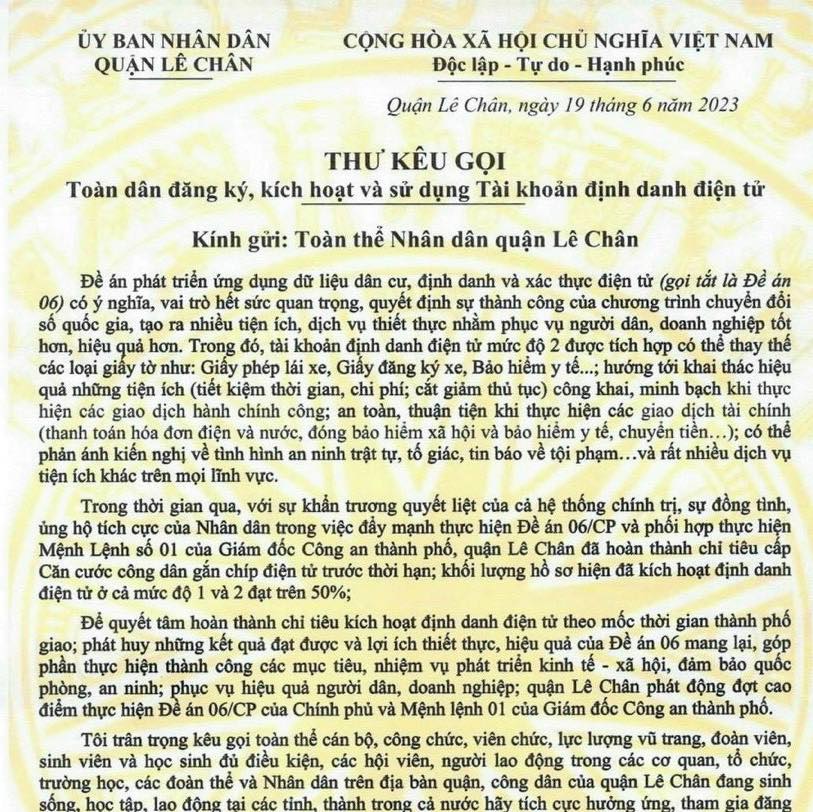 ỦY BAN NHÂN DÂN
QUẬN LÊ CHÂN

CỘNG HÒA XÃ HỘI CHỦ NGHĨA VIỆT NAM
Độc lập - Tự do - Hạnh phúc

Quận Lê Chân, ngày 19 tháng 6 năm 2023

THƯ KÊU GỌI
Toàn dân đăng ký, kích hoạt và sử dụng Tài khoản định danh điện tử

Kính gửi: Toàn thể Nhân dân quận Lê Chân

Đề án phát triển ứng dụng dữ liệu dân cư, định danh và xác thực điện tử (gọi tắt là Đề án 06) có ý nghĩa, vai trò hết sức quan trọng, quyết định sự thành công của chương trình chuyển đổi số quốc gia, tạo ra nhiều tiện ích, dịch vụ thiết thực nhằm phục vụ người dân, doanh nghiệp tốt hơn, hiệu quả hơn. Trong đó, tài khoản định danh điện tử mức độ 2 được tích hợp có thể thay thế các loại giấy tờ như: Giấy phép lái xe, Giấy đăng ký xe, Bảo hiểm y tế...; hướng tới khai thác hiệu quả những tiện ích (tiết kiệm thời gian, chi phí; cắt giảm thủ tục) công khai, minh bạch khi thực hiện các giao dịch hành chính công; an toàn, thuận tiện khi thực hiện các giao dịch tài chính (thanh toán hóa đơn điện và nước, đóng bảo hiểm xã hội và bảo hiểm y tế, chuyển tiền…); có thể phản ánh kiến nghị về tình hình an ninh trật tự, tố giác, tin báo về tội phạm…và rất nhiều dịch vụ tiện ích khác trên mọi lĩnh vực.

Trong thời gian qua, với sự khẩn trương quyết liệt của cả hệ thống chính trị, sự đồng tình, ủng hộ tích cực của Nhân dân trong việc đẩy mạnh thực hiện Đề án 06/CP và phối hợp thực hiện Mệnh Lệnh số 01 của Giám đốc Công an thành phố, quận Lê Chân đã hoàn thành chỉ tiêu cấp Căn cước công dân gắn chíp điện tử trước thời hạn; khối lượng hồ sơ hiện đã kích hoạt định danh điện tử ở cả mức độ 1 và 2 đạt trên 50%;

Để quyết tâm hoàn thành chỉ tiêu kích hoạt định danh điện tử theo mốc thời gian thành phố giao; phát huy những kết quả đạt được và lợi ích thiết thực, hiệu quả của Đề án 06 mang lại, góp phần thực hiện thành công các mục tiêu, nhiệm vụ phát triển kinh tế - xã hội, đảm bảo quốc phòng, an ninh; phục vụ hiệu quả người dân, doanh nghiệp; quận Lê Chân phát động đợt cao điểm thực hiện Đề án 06/CP của Chính phủ và Mệnh lệnh 01 của Giám đốc Công an thành phố.

Tôi trân trọng kêu gọi toàn thể cán bộ, công chức, viên chức, lực lượng vũ trang, đoàn viên, sinh viên và học sinh đủ điều kiện, các hội viên, người lao động trong các cơ quan, tổ chức, trường học, các đoàn thể và Nhân dân trên địa bàn quận, công dân của quận Lê Chân đang sinh sống, học tập, lao động tại các tỉnh, thành trong cả nước hãy tích cực hưởng ứng, tham gia đăng